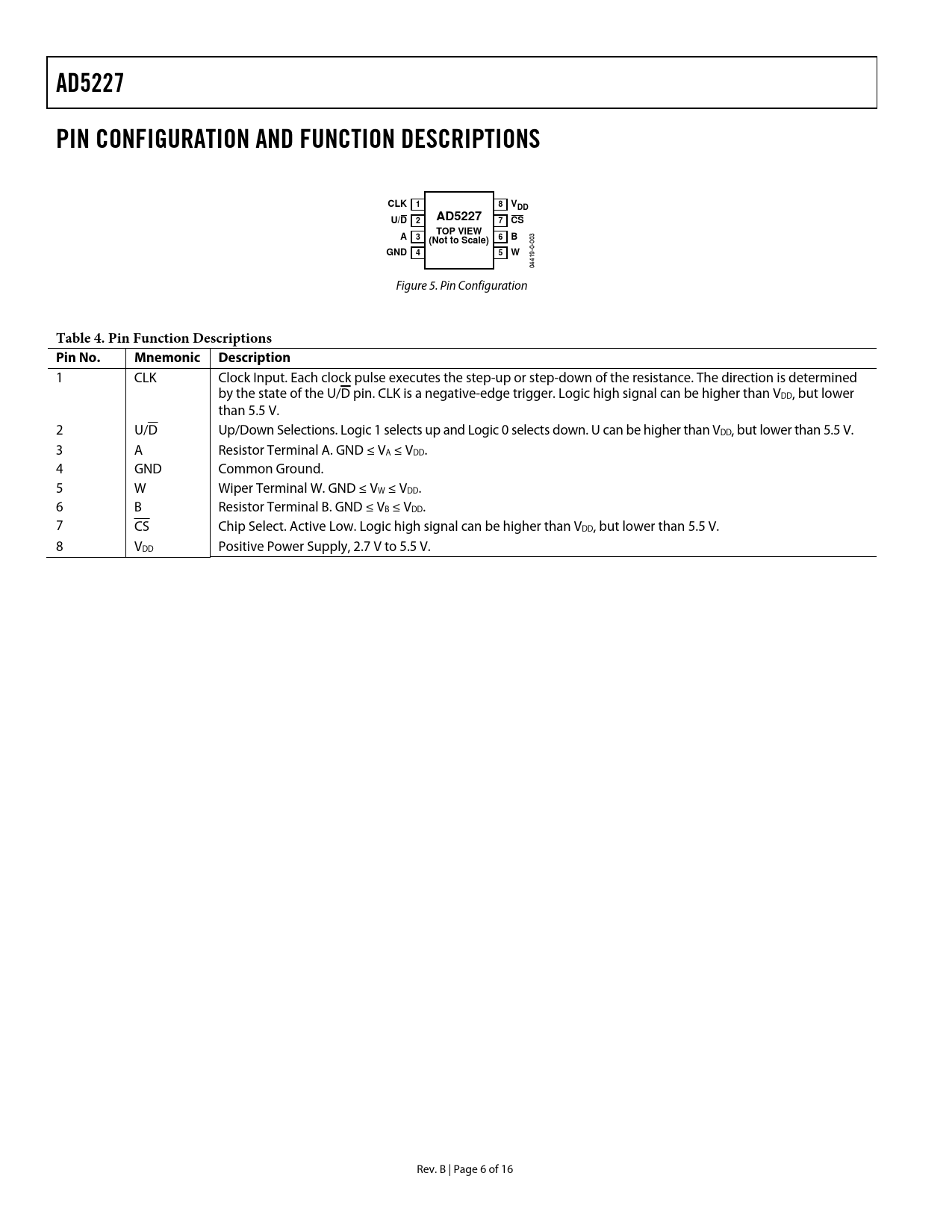 AD5227

PIN CONFIGURATION AND FUNCTION DESCRIPTIONS

CLK 1
U/$\overline{D}$ 2
A 3
GND 4
AD5227
TOP VIEW
(Not to Scale)
8 $V_{DD}$
7 $\overline{CS}$
6 B
5 W
04419-0-003

Figure 5. Pin Configuration

Table 4. Pin Function Descriptions

| Pin No. | Mnemonic | Description |
|---|---|---|
| 1 | CLK | Clock Input. Each clock pulse executes the step-up or step-down of the resistance. The direction is determined by the state of the U/$\overline{D}$ pin. CLK is a negative-edge trigger. Logic high signal can be higher than $V_{DD}$, but lower than 5.5 V. |
| 2 | U/$\overline{D}$ | Up/Down Selections. Logic 1 selects up and Logic 0 selects down. U can be higher than $V_{DD}$, but lower than 5.5 V. |
| 3 | A | Resistor Terminal A. GND ≤ $V_A$ ≤ $V_{DD}$. |
| 4 | GND | Common Ground. |
| 5 | W | Wiper Terminal W. GND ≤ $V_W$ ≤ $V_{DD}$. |
| 6 | B | Resistor Terminal B. GND ≤ $V_B$ ≤ $V_{DD}$. |
| 7 | $\overline{CS}$ | Chip Select. Active Low. Logic high signal can be higher than $V_{DD}$, but lower than 5.5 V. |
| 8 | $V_{DD}$ | Positive Power Supply, 2.7 V to 5.5 V. |

Rev. B | Page 6 of 16